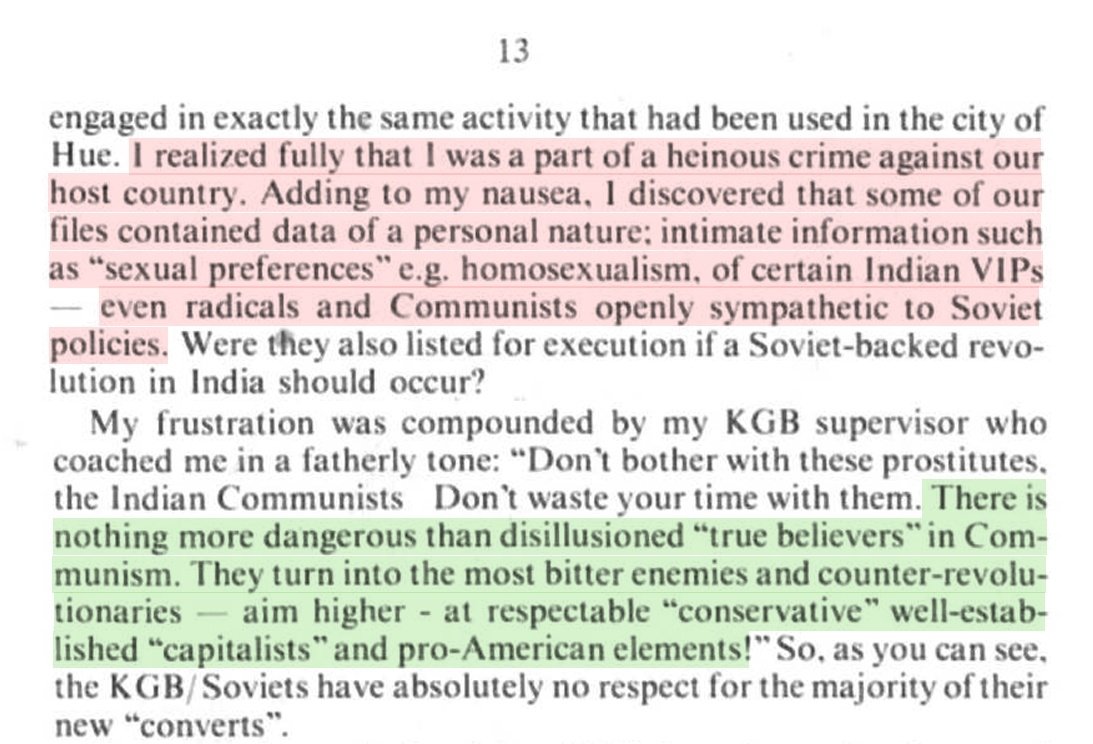 13

engaged in exactly the same activity that had been used in the city of Hue. I realized fully that I was a part of a heinous crime against our host country. Adding to my nausea, I discovered that some of our files contained data of a personal nature; intimate information such as "sexual preferences" e.g. homosexualism, of certain Indian VIPs — even radicals and Communists openly sympathetic to Soviet policies. Were they also listed for execution if a Soviet-backed revolution in India should occur?

My frustration was compounded by my KGB supervisor who coached me in a fatherly tone: "Don't bother with these prostitutes, the Indian Communists Don't waste your time with them. There is nothing more dangerous than disillusioned "true believers" in Communism. They turn into the most bitter enemies and counter-revolutionaries — aim higher - at respectable "conservative" well-established "capitalists" and pro-American elements!" So, as you can see, the KGB/Soviets have absolutely no respect for the majority of their new "converts".